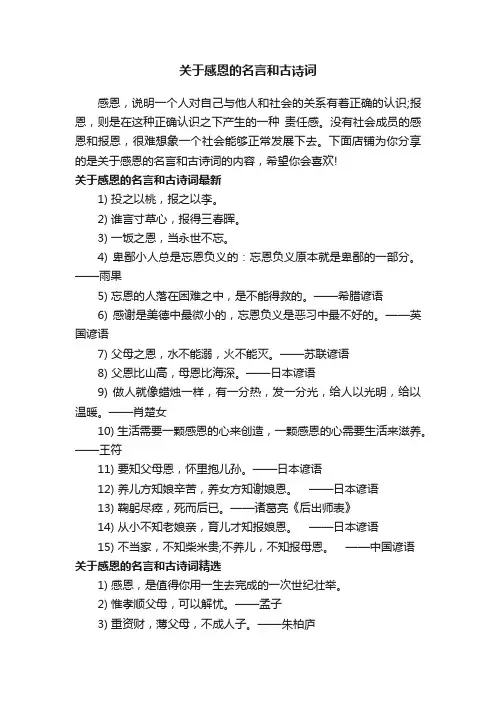 关于感恩的名言和古诗词

感恩，说明一个人对自己与他人和社会的关系有着正确的认识;报恩，则是在这种正确认识之下产生的一种 责任感。没有社会成员的感恩和报恩，很难想象一个社会能够正常发展下去。下面店铺为你分享的是关于感恩的名言和古诗词的内容，希望你会喜欢!

关于感恩的名言和古诗词最新

1) 投之以桃，报之以李。

2) 谁言寸草心，报得三春晖。

3) 一饭之恩，当永世不忘。

4) 卑鄙小人总是忘恩负义的：忘恩负义原本就是卑鄙的一部分。——雨果

5) 忘恩的人落在困难之中，是不能得救的。——希腊谚语

6) 感谢是美德中最微小的，忘恩负义是恶习中最不好的。——英国谚语

7) 父母之恩，水不能溺，火不能灭。——苏联谚语

8) 父恩比山高，母恩比海深。——日本谚语

9) 做人就像蜡烛一样，有一分热，发一分光，给人以光明，给以温暖。——肖楚女

10) 生活需要一颗感恩的心来创造，一颗感恩的心需要生活来滋养。——王符

11) 要知父母恩，怀里抱儿孙。——日本谚语

12) 养儿方知娘辛苦，养女方知谢娘恩。 ——日本谚语

13) 鞠躬尽瘁，死而后已。——诸葛亮《后出师表》

14) 从小不知老娘亲，育儿才知报娘恩。 ——日本谚语

15) 不当家，不知柴米贵;不养儿，不知报母恩。 ——中国谚语

关于感恩的名言和古诗词精选

1) 感恩，是值得你用一生去完成的一次世纪壮举。

2) 惟孝顺父母，可以解忧。——孟子

3) 重资财，薄父母，不成人子。——朱柏庐